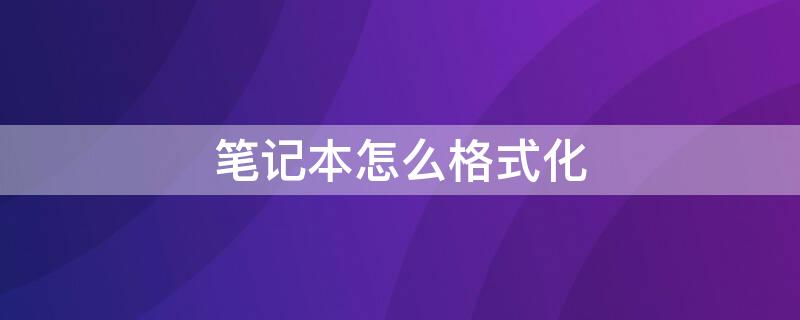 笔记本怎么格式化